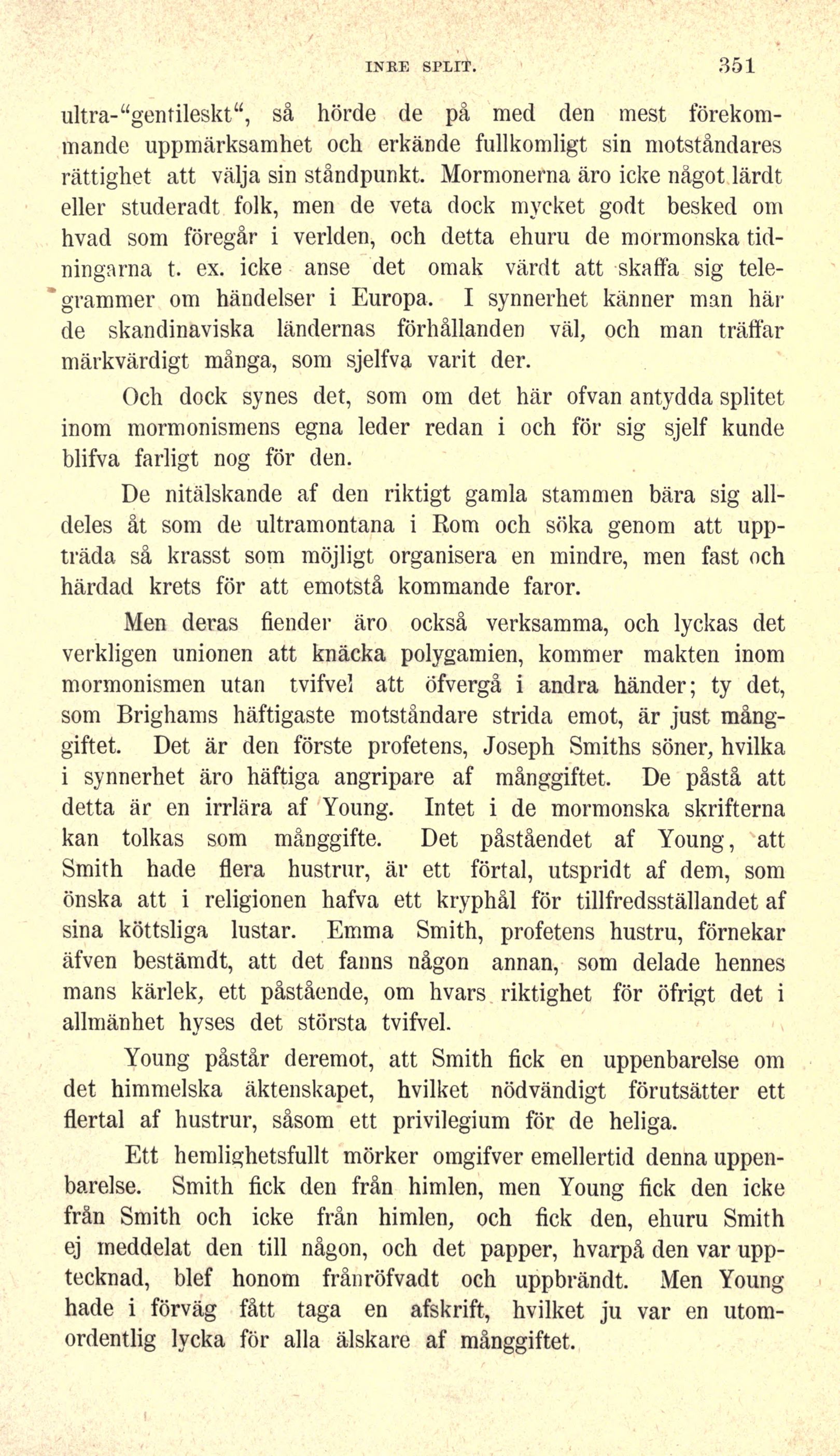 INRE SPLIT. 351

ultra-"gentileskt", så hörde de på med den mest förekommande uppmärksamhet och erkände fullkomligt sin motståndares rättighet att välja sin ståndpunkt. Mormonerna äro icke något lärdt eller studeradt folk, men de veta dock mycket godt besked om hvad som föregår i verlden, och detta ehuru de mormonska tidningarna t. ex. icke anse det omak värdt att skaffa sig telegrammer om händelser i Europa. I synnerhet känner man här de skandinaviska ländernas förhållanden väl, och man träffar märkvärdigt många, som sjelfva varit der.

Och dock synes det, som om det här ofvan antydda splitet inom mormonismens egna leder redan i och för sig sjelf kunde blifva farligt nog för den.

De nitälskande af den riktigt gamla stammen bära sig alldeles åt som de ultramontana i Rom och söka genom att uppträda så krasst som möjligt organisera en mindre, men fast och härdad krets för att emotstå kommande faror.

Men deras fiender äro också verksamma, och lyckas det verkligen unionen att knäcka polygamien, kommer makten inom mormonismen utan tvifvel att öfvergå i andra händer; ty det, som Brighams häftigaste motståndare strida emot, är just månggiftet. Det är den förste profetens, Joseph Smiths söner, hvilka i synnerhet äro häftiga angripare af månggiftet. De påstå att detta är en irrlära af Young. Intet i de mormonska skrifterna kan tolkas som månggifte. Det påståendet af Young, att Smith hade flera hustrur, är ett förtal, utspridt af dem, som önska att i religionen hafva ett kryphål för tillfredsställandet af sina köttsliga lustar. Emma Smith, profetens hustru, förnekar äfven bestämdt, att det fanns någon annan, som delade hennes mans kärlek, ett påstående, om hvars riktighet för öfrigt det i allmänhet hyses det största tvifvel.

Young påstår deremot, att Smith fick en uppenbarelse om det himmelska äktenskapet, hvilket nödvändigt förutsätter ett flertal af hustrur, såsom ett privilegium för de heliga.

Ett hemlighetsfullt mörker omgifver emellertid denna uppenbarelse. Smith fick den från himlen, men Young fick den icke från Smith och icke från himlen, och fick den, ehuru Smith ej meddelat den till någon, och det papper, hvarpå den var upptecknad, blef honom frånröfvadt och uppbrändt. Men Young hade i förväg fått taga en afskrift, hvilket ju var en utomordentlig lycka för alla älskare af månggiftet.